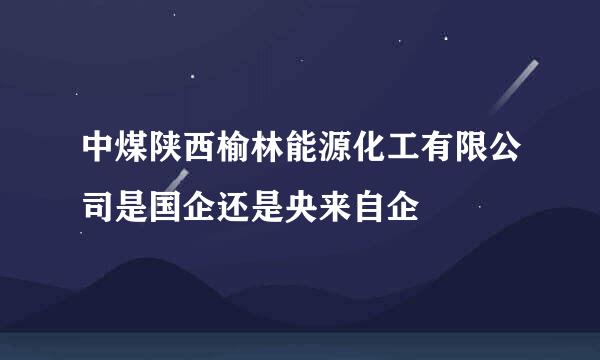 中煤陕西榆林能源化工有限公司是国企还是央来自企